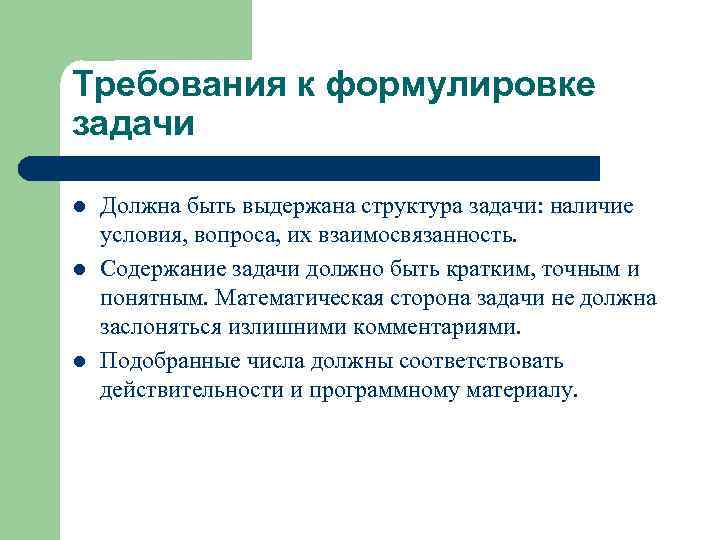 Требования к формулировке задачи

- Должна быть выдержана структура задачи: наличие условия, вопроса, их взаимосвязанность.
- Содержание задачи должно быть кратким, точным и понятным. Математическая сторона задачи не должна заслоняться излишними комментариями.
- Подобранные числа должны соответствовать действительности и программному материалу.